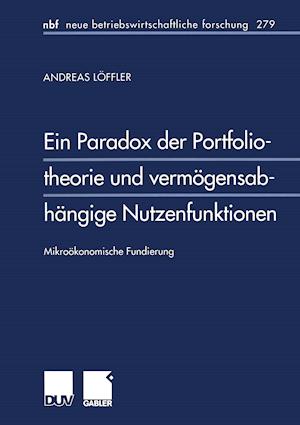 nbf neue betriebswirtschaftliche forschung 279

ANDREAS LÖFFLER

Ein Paradox der Portfoliotheorie und vermögensabhängige Nutzenfunktionen

Mikroökonomische Fundierung

DUV GABLER